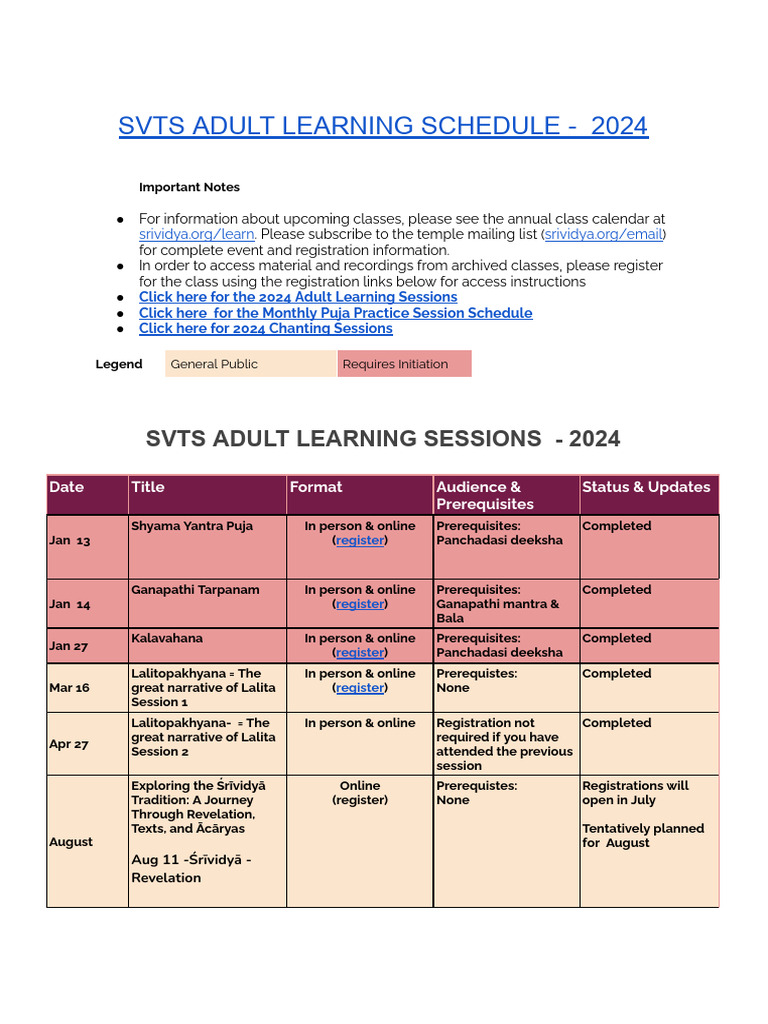 SVTS ADULT LEARNING SCHEDULE - 2024

Important Notes

• For information about upcoming classes, please see the annual class calendar at srividya.org/learn. Please subscribe to the temple mailing list (srividya.org/email) for complete event and registration information.
• In order to access material and recordings from archived classes, please register for the class using the registration links below for access instructions
• Click here for the 2024 Adult Learning Sessions
• Click here for the Monthly Puja Practice Session Schedule
• Click here for 2024 Chanting Sessions

Legend General Public Requires Initiation

SVTS ADULT LEARNING SESSIONS - 2024

| Date | Title | Format | Audience & Prerequisites | Status & Updates |
|---|---|---|---|---|
| Jan 13 | Shyama Yantra Puja | In person & online (register) | Prerequisites: Panchadasi deeksha | Completed |
| Jan 14 | Ganapathi Tarpanam | In person & online (register) | Prerequisites: Ganapathi mantra & Bala | Completed |
| Jan 27 | Kalavahana | In person & online (register) | Prerequisites: Panchadasi deeksha | Completed |
| Mar 16 | Lalitopakhyana = The great narrative of Lalita Session 1 | In person & online (register) | Prerequistes: None | Completed |
| Apr 27 | Lalitopakhyana- = The great narrative of Lalita Session 2 | In person & online | Registration not required if you have attended the previous session | Completed |
| August | Exploring the Śrīvidyā Tradition: A Journey Through Revelation, Texts, and Ācāryas Aug 11 -Śrīvidyā - Revelation | Online (register) | Prerequistes: None | Registrations will open in July Tentatively planned for August |